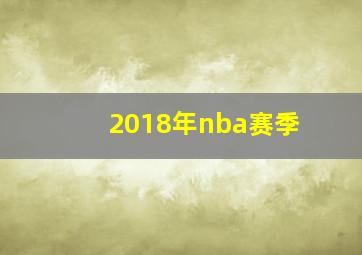 2018年nba赛季